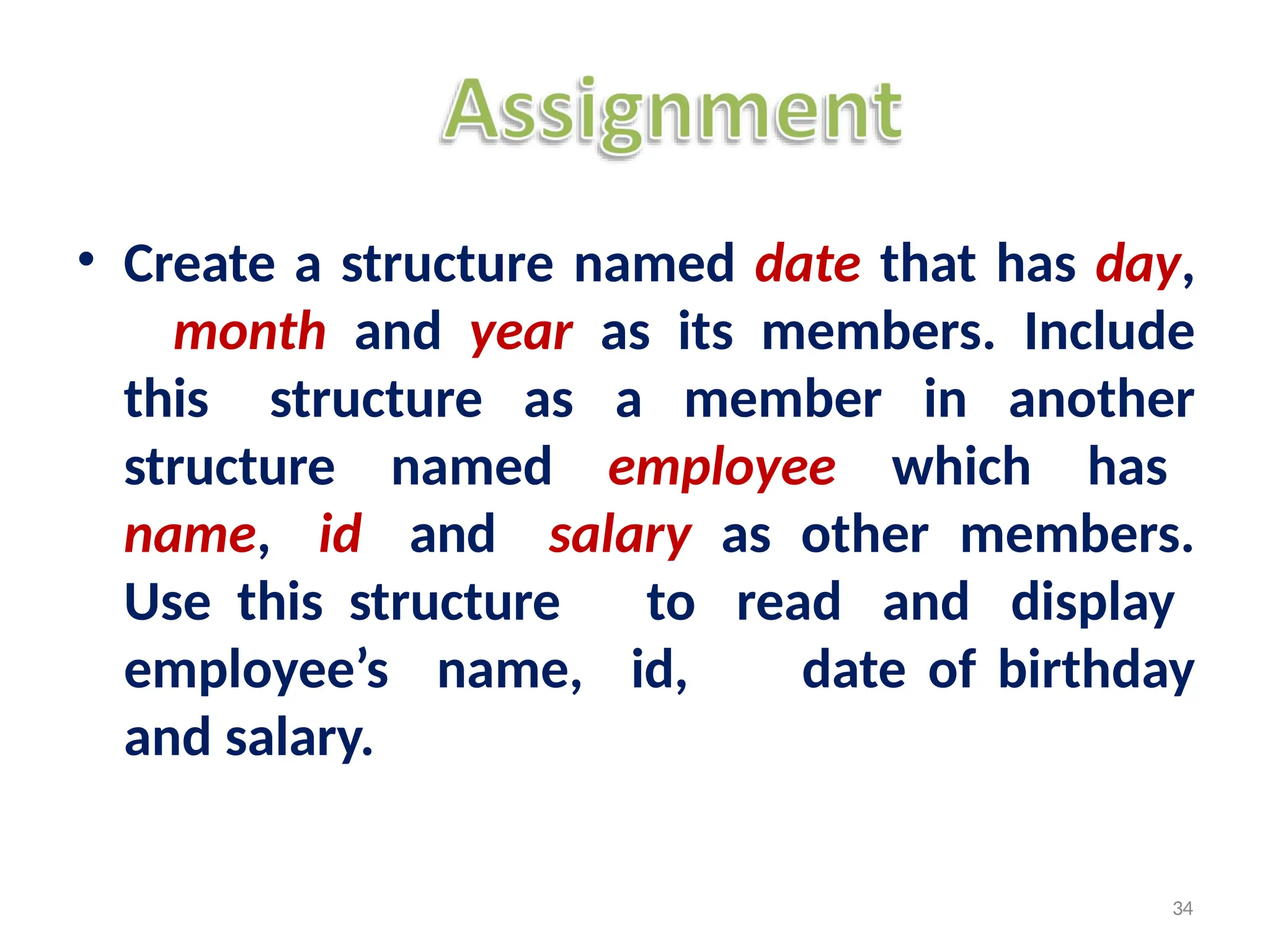 Assignment

• Create a structure named date that has day, month and year as its members. Include this structure as a member in another structure named employee which has name, id and salary as other members. Use this structure to read and display employee’s name, id, date of birthday and salary.

34